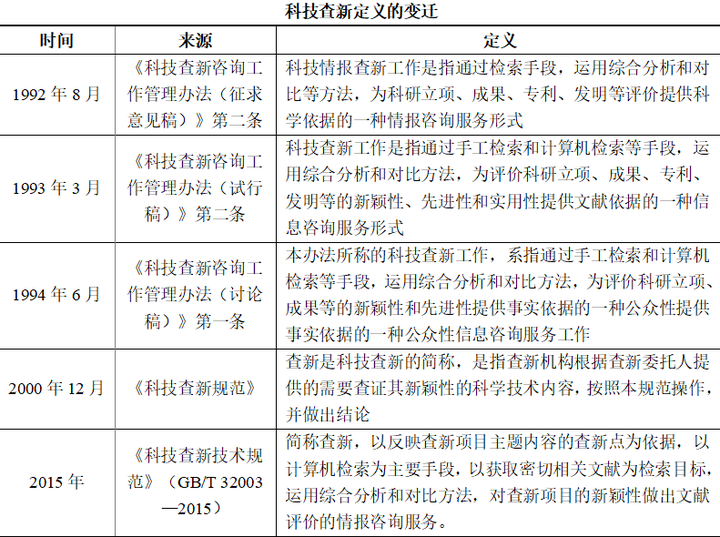 科技查新定义的变迁

| 时间 | 来源 | 定义 |
|---|---|---|
| 1992 年 8 月 | 《科技查新咨询工作管理办法（征求意见稿）》第二条 | 科技情报查新工作是指通过检索手段，运用综合分析和对比等方法，为科研立项、成果、专利、发明等评价提供科学依据的一种情报咨询服务形式 |
| 1993 年 3 月 | 《科技查新咨询工作管理办法（试行稿）》第二条 | 科技查新工作是指通过手工检索和计算机检索等手段，运用综合分析和对比方法，为评价科研立项、成果、专利、发明等的新颖性、先进性和实用性提供文献依据的一种信息咨询服务形式 |
| 1994 年 6 月 | 《科技查新咨询工作管理办法（讨论稿）》第一条 | 本办法所称的科技查新工作，系指通过手工检索和计算机检索等手段，运用综合分析和对比方法，为评价科研立项、成果等的新颖性和先进性提供事实依据的一种公众性提供事实依据的一种公众性信息咨询服务工作 |
| 2000 年 12 月 | 《科技查新规范》 | 查新是科技查新的简称，是指查新机构根据查新委托人提供的需要查证其新颖性的科学技术内容，按照本规范操作，并做出结论 |
| 2015 年 | 《科技查新技术规范》（GB/T 32003—2015） | 简称查新，以反映查新项目主题内容的查新点为依据，以计算机检索为主要手段，以获取密切相关文献为检索目标，运用综合分析和对比方法，对查新项目的新颖性做出文献评价的情报咨询服务。 |